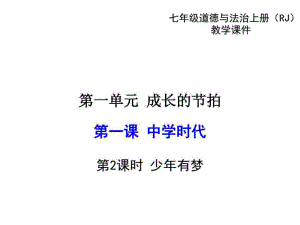 七年级道德与法治上册（RJ）
教学课件

第一单元 成长的节拍

第一课 中学时代

第2课时 少年有梦